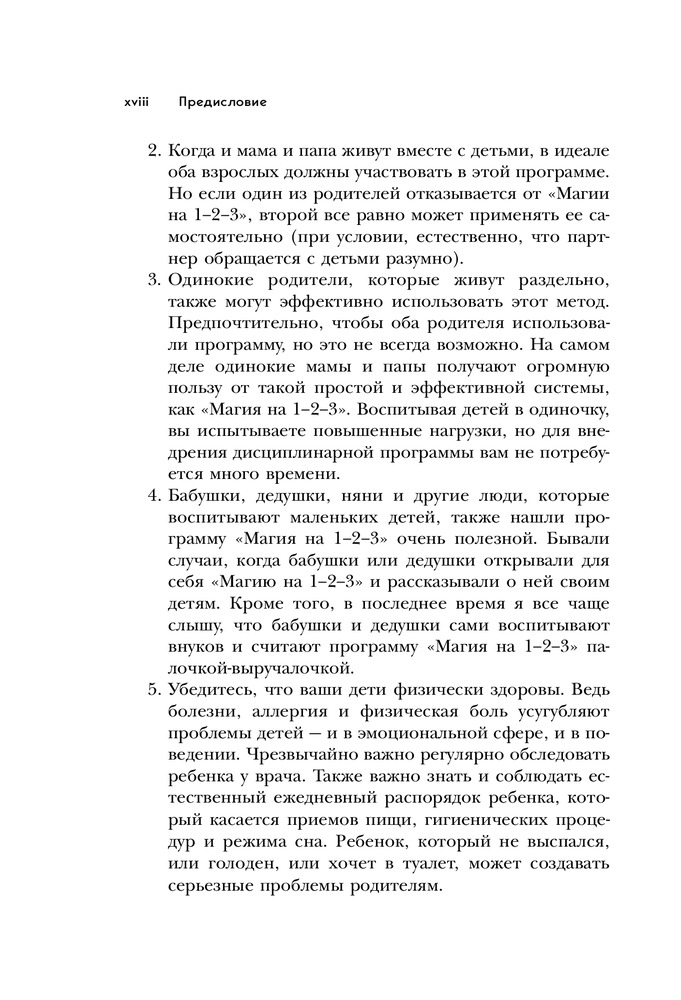 xviii Предисловие

2. Когда и мама и папа живут вместе с детьми, в идеале оба взрослых должны участвовать в этой программе. Но если один из родителей отказывается от «Магии на 1–2–3», второй все равно может применять ее самостоятельно (при условии, естественно, что партнер обращается с детьми разумно).

3. Одинокие родители, которые живут раздельно, также могут эффективно использовать этот метод. Предпочтительно, чтобы оба родителя использовали программу, но это не всегда возможно. На самом деле одинокие мамы и папы получают огромную пользу от такой простой и эффективной системы, как «Магия на 1–2–3». Воспитывая детей в одиночку, вы испытываете повышенные нагрузки, но для внедрения дисциплинарной программы вам не потребуется много времени.

4. Бабушки, дедушки, няни и другие люди, которые воспитывают маленьких детей, также нашли программу «Магия на 1–2–3» очень полезной. Бывали случаи, когда бабушки или дедушки открывали для себя «Магию на 1–2–3» и рассказывали о ней своим детям. Кроме того, в последнее время я все чаще слышу, что бабушки и дедушки сами воспитывают внуков и считают программу «Магия на 1–2–3» палочкой-выручалочкой.

5. Убедитесь, что ваши дети физически здоровы. Ведь болезни, аллергия и физическая боль усугубляют проблемы детей — и в эмоциональной сфере, и в поведении. Чрезвычайно важно регулярно обследовать ребенка у врача. Также важно знать и соблюдать естественный ежедневный распорядок ребенка, который касается приемов пищи, гигиенических процедур и режима сна. Ребенок, который не выспался, или голоден, или хочет в туалет, может создавать серьезные проблемы родителям.